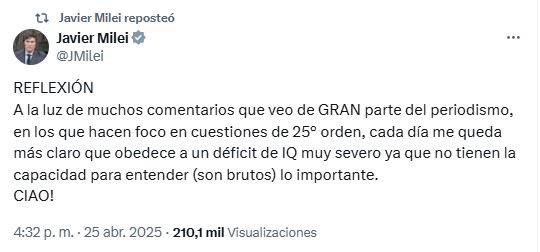 Javier Milei reposteó

Javier Milei
@JMilei

REFLEXIÓN
A la luz de muchos comentarios que veo de GRAN parte del periodismo, en los que hacen foco en cuestiones de 25° orden, cada día me queda más claro que obedece a un déficit de IQ muy severo ya que no tienen la capacidad para entender (son brutos) lo importante.
CIAO!

4:32 p. m. · 25 abr. 2025 · 210,1 mil Visualizaciones